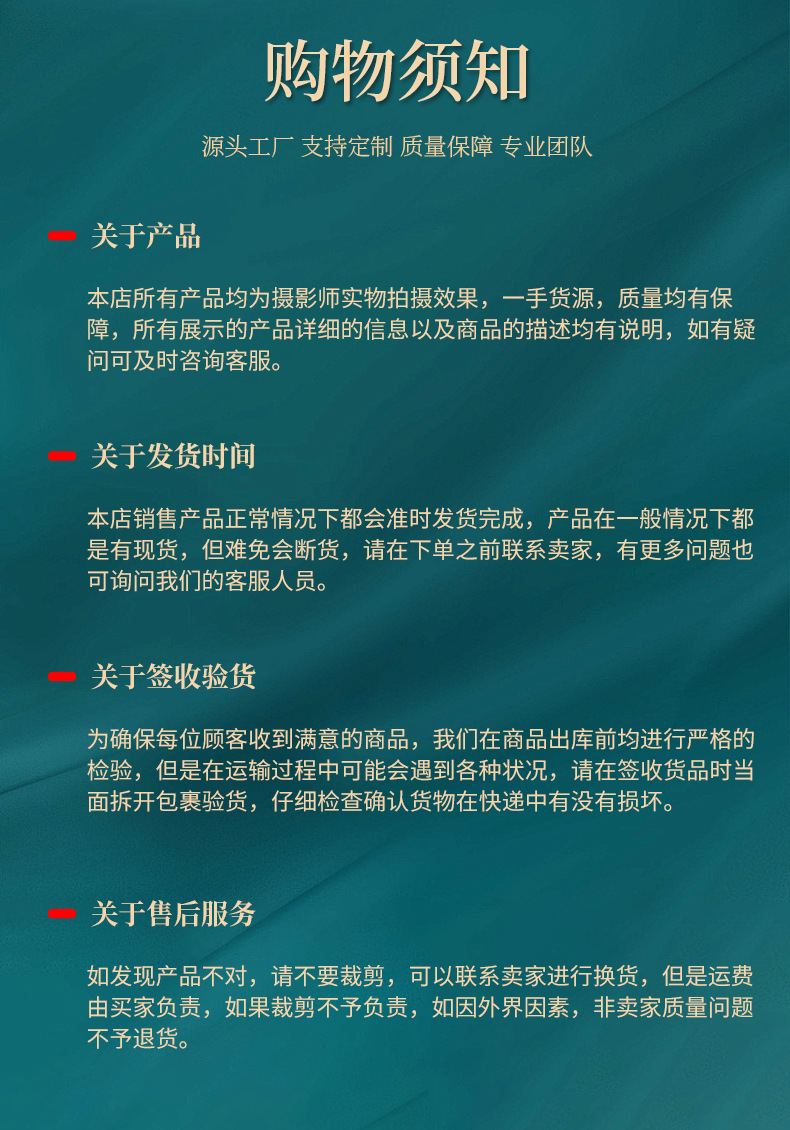 购物须知

源头工厂 支持定制 质量保障 专业团队

关于产品

本店所有产品均为摄影师实物拍摄效果，一手货源，质量均有保障，所有展示的产品详细的信息以及商品的描述均有说明，如有疑问可及时咨询客服。

关于发货时间

本店销售产品正常情况下都会准时发货完成，产品在一般情况下都是有现货，但难免会断货，请在下单之前联系卖家，有更多问题也可询问我们的客服人员。

关于签收验货

为确保每位顾客收到满意的商品，我们在商品出库前均进行严格的检验，但是在运输过程中可能会遇到各种状况，请在签收货品时当面拆开包裹验货，仔细检查确认货物在快递中有没有损坏。

关于售后服务

如发现产品不对，请不要裁剪，可以联系卖家进行换货，但是运费由买家负责，如果裁剪不予负责，如因外界因素，非卖家质量问题不予退货。